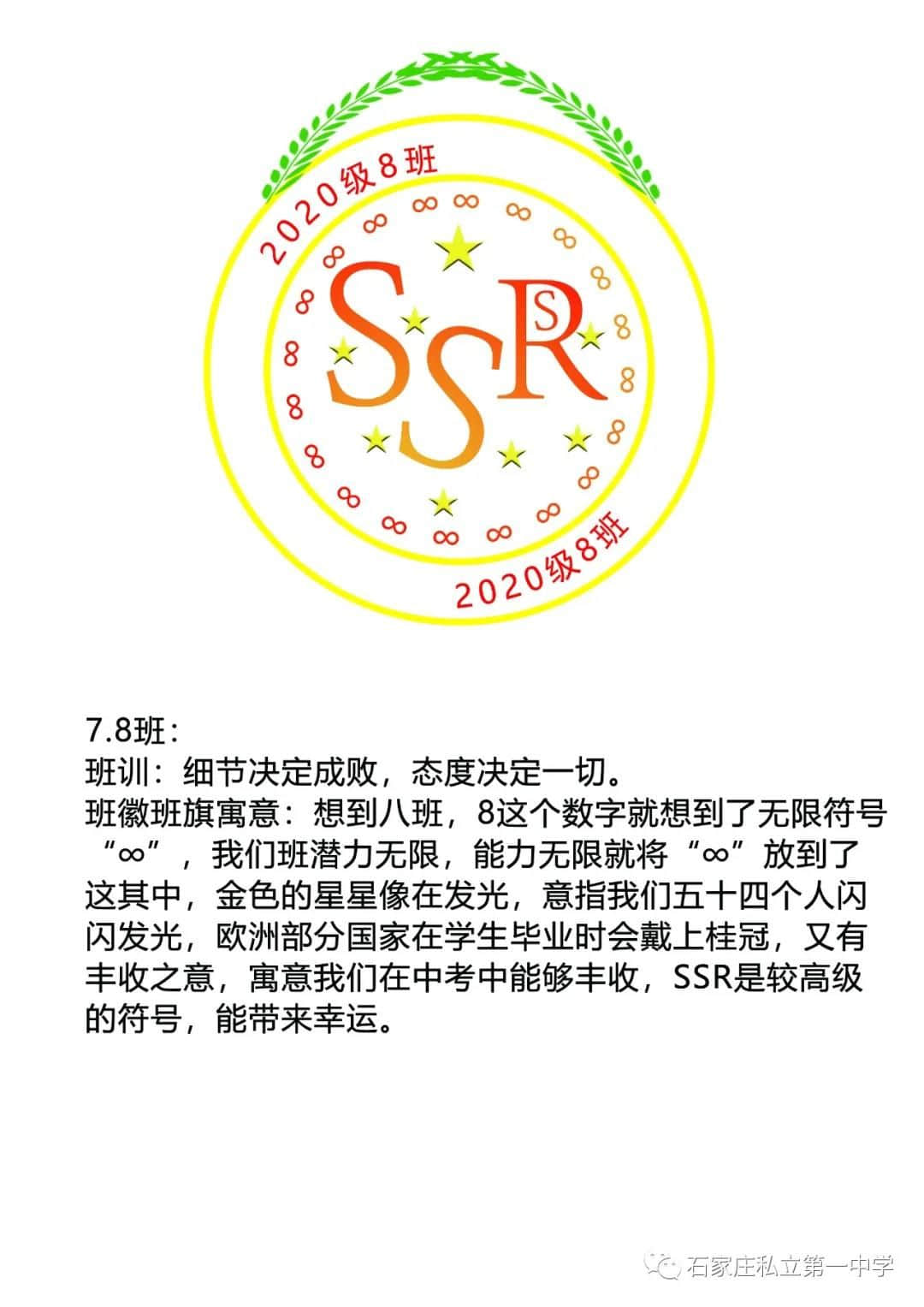 2020级8班

SSR
S

2020级8班

7.8班：
班训：细节决定成败，态度决定一切。
班徽班旗寓意：想到八班，8这个数字就想到了无限符号“∞”，我们班潜力无限，能力无限就将“∞”放到了这其中，金色的星星像在发光，意指我们五十四个人闪闪发光，欧洲部分国家在学生毕业时会戴上桂冠，又有丰收之意，寓意我们在中考中能够丰收，SSR是较高级的符号，能带来幸运。

石家庄私立第一中学